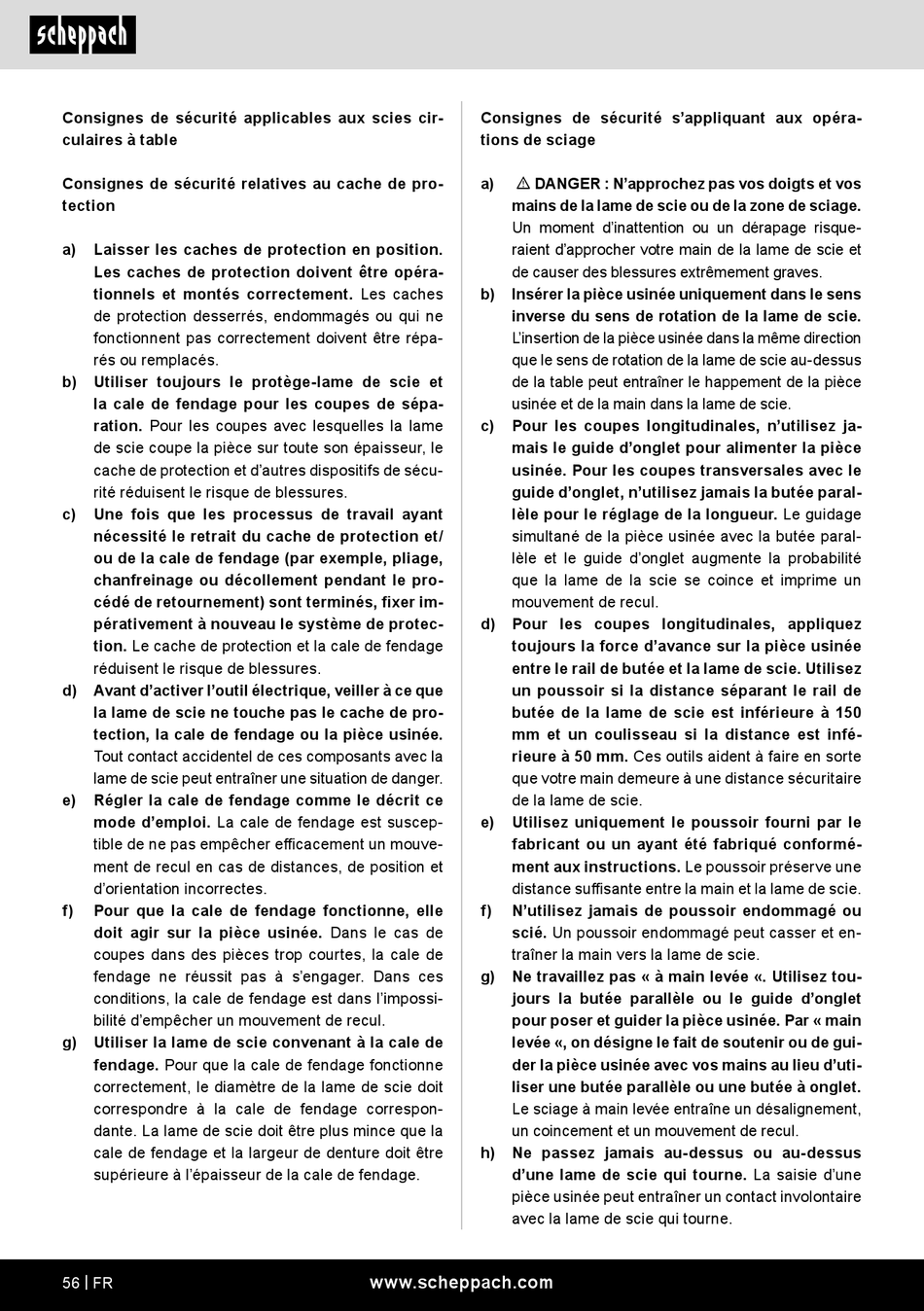 scheppach

Consignes de sécurité applicables aux scies circulaires à table

Consignes de sécurité relatives au cache de protection

a) Laisser les caches de protection en position. Les caches de protection doivent être opérationnels et montés correctement. Les caches de protection desserrés, endommagés ou qui ne fonctionnent pas correctement doivent être réparés ou remplacés.

b) Utiliser toujours le protège-lame de scie et la cale de fendage pour les coupes de séparation. Pour les coupes avec lesquelles la lame de scie coupe la pièce sur toute son épaisseur, le cache de protection et d'autres dispositifs de sécurité réduisent le risque de blessures.

c) Une fois que les processus de travail ayant nécessité le retrait du cache de protection et/ ou de la cale de fendage (par exemple, pliage, chanfreinage ou décollement pendant le procédé de retournement) sont terminés, fixer impérativement à nouveau le système de protection. Le cache de protection et la cale de fendage réduisent le risque de blessures.

d) Avant d'activer l'outil électrique, veiller à ce que la lame de scie ne touche pas le cache de protection, la cale de fendage ou la pièce usinée. Tout contact accidentel de ces composants avec la lame de scie peut entraîner une situation de danger.

e) Régler la cale de fendage comme le décrit ce mode d'emploi. La cale de fendage est susceptible de ne pas empêcher efficacement un mouvement de recul en cas de distances, de position et d'orientation incorrectes.

f) Pour que la cale de fendage fonctionne, elle doit agir sur la pièce usinée. Dans le cas de coupes dans des pièces trop courtes, la cale de fendage ne réussit pas à s'engager. Dans ces conditions, la cale de fendage est dans l'impossibilité d'empêcher un mouvement de recul.

g) Utiliser la lame de scie convenant à la cale de fendage. Pour que la cale de fendage fonctionne correctement, le diamètre de la lame de scie doit correspondre à la cale de fendage correspondante. La lame de scie doit être plus mince que la cale de fendage et la largeur de denture doit être supérieure à l'épaisseur de la cale de fendage.

Consignes de sécurité s'appliquant aux opérations de sciage

a) ⚠ DANGER : N'approchez pas vos doigts et vos mains de la lame de scie ou de la zone de sciage. Un moment d'inattention ou un dérapage risqueraient d'approcher votre main de la lame de scie et de causer des blessures extrêmement graves.

b) Insérer la pièce usinée uniquement dans le sens inverse du sens de rotation de la lame de scie. L'insertion de la pièce usinée dans la même direction que le sens de rotation de la lame de scie au-dessus de la table peut entraîner le happement de la pièce usinée et de la main dans la lame de scie.

c) Pour les coupes longitudinales, n'utilisez jamais le guide d'onglet pour alimenter la pièce usinée. Pour les coupes transversales avec le guide d'onglet, n'utilisez jamais la butée parallèle pour le réglage de la longueur. Le guidage simultané de la pièce usinée avec la butée parallèle et le guide d'onglet augmente la probabilité que la lame de la scie se coince et imprime un mouvement de recul.

d) Pour les coupes longitudinales, appliquez toujours la force d'avance sur la pièce usinée entre le rail de butée et la lame de scie. Utilisez un poussoir si la distance séparant le rail de butée de la lame de scie est inférieure à 150 mm et un coulisseau si la distance est inférieure à 50 mm. Ces outils aident à faire en sorte que votre main demeure à une distance sécuritaire de la lame de scie.

e) Utilisez uniquement le poussoir fourni par le fabricant ou un ayant été fabriqué conformément aux instructions. Le poussoir préserve une distance suffisante entre la main et la lame de scie.

f) N'utilisez jamais de poussoir endommagé ou scié. Un poussoir endommagé peut casser et entraîner la main vers la lame de scie.

g) Ne travaillez pas « à main levée «. Utilisez toujours la butée parallèle ou le guide d'onglet pour poser et guider la pièce usinée. Par « main levée «, on désigne le fait de soutenir ou de guider la pièce usinée avec vos mains au lieu d'utiliser une butée parallèle ou une butée à onglet. Le sciage à main levée entraîne un désalignement, un coincement et un mouvement de recul.

h) Ne passez jamais au-dessus ou au-dessus d'une lame de scie qui tourne. La saisie d'une pièce usinée peut entraîner un contact involontaire avec la lame de scie qui tourne.

56 | FR www.scheppach.com